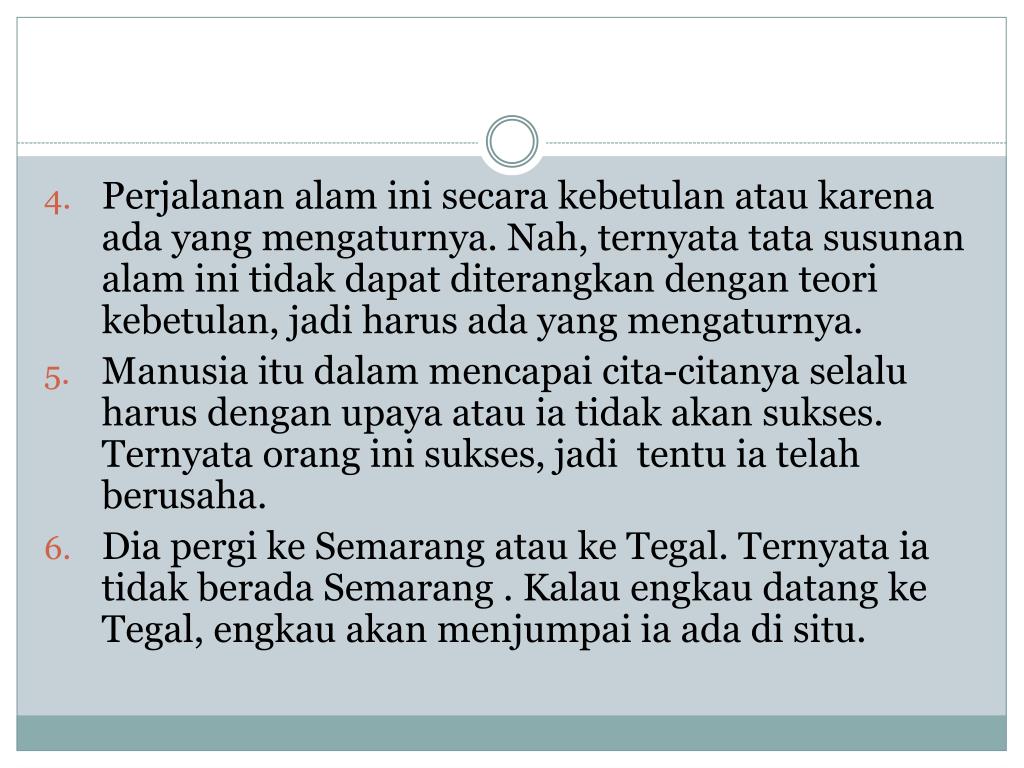 4. Perjalanan alam ini secara kebetulan atau karena ada yang mengaturnya. Nah, ternyata tata susunan alam ini tidak dapat diterangkan dengan teori kebetulan, jadi harus ada yang mengaturnya.

5. Manusia itu dalam mencapai cita-citanya selalu harus dengan upaya atau ia tidak akan sukses. Ternyata orang ini sukses, jadi tentu ia telah berusaha.

6. Dia pergi ke Semarang atau ke Tegal. Ternyata ia tidak berada Semarang . Kalau engkau datang ke Tegal, engkau akan menjumpai ia ada di situ.